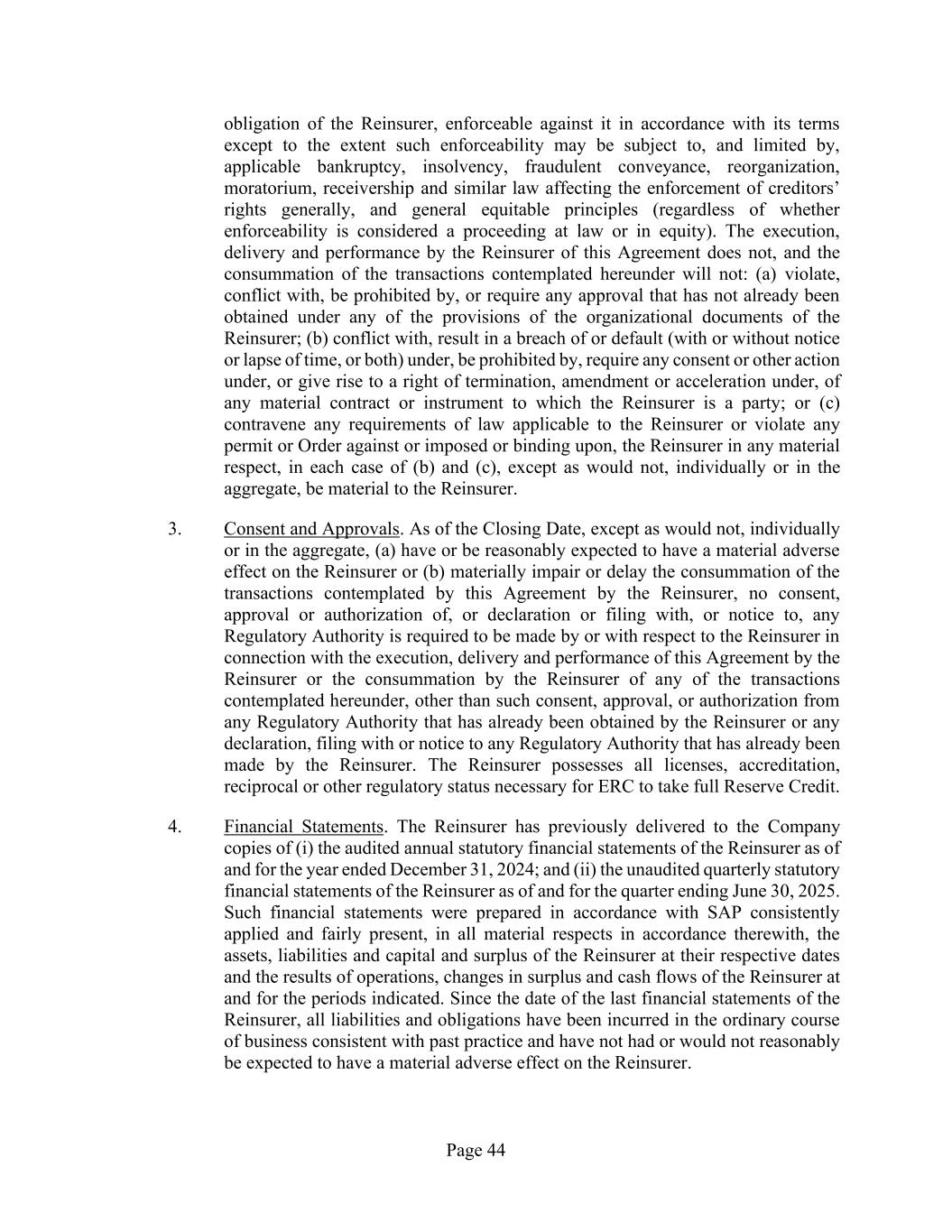 obligation of the Reinsurer, enforceable against it in accordance with its terms except to the extent such enforceability may be subject to, and limited by, applicable bankruptcy, insolvency, fraudulent conveyance, reorganization, moratorium, receivership and similar law affecting the enforcement of creditors' rights generally, and general equitable principles (regardless of whether enforceability is considered a proceeding at law or in equity). The execution, delivery and performance by the Reinsurer of this Agreement does not, and the consummation of the transactions contemplated hereunder will not: (a) violate, conflict with, be prohibited by, or require any approval that has not already been obtained under any of the provisions of the organizational documents of the Reinsurer; (b) conflict with, result in a breach of or default (with or without notice or lapse of time, or both) under, be prohibited by, require any consent or other action under, or give rise to a right of termination, amendment or acceleration under, of any material contract or instrument to which the Reinsurer is a party; or (c) contravene any requirements of law applicable to the Reinsurer or violate any permit or Order against or imposed or binding upon, the Reinsurer in any material respect, in each case of (b) and (c), except as would not, individually or in the aggregate, be material to the Reinsurer.

3. Consent and Approvals. As of the Closing Date, except as would not, individually or in the aggregate, (a) have or be reasonably expected to have a material adverse effect on the Reinsurer or (b) materially impair or delay the consummation of the transactions contemplated by this Agreement by the Reinsurer, no consent, approval or authorization of, or declaration or filing with, or notice to, any Regulatory Authority is required to be made by or with respect to the Reinsurer in connection with the execution, delivery and performance of this Agreement by the Reinsurer or the consummation by the Reinsurer of any of the transactions contemplated hereunder, other than such consent, approval, or authorization from any Regulatory Authority that has already been obtained by the Reinsurer or any declaration, filing with or notice to any Regulatory Authority that has already been made by the Reinsurer. The Reinsurer possesses all licenses, accreditation, reciprocal or other regulatory status necessary for ERC to take full Reserve Credit.

4. Financial Statements. The Reinsurer has previously delivered to the Company copies of (i) the audited annual statutory financial statements of the Reinsurer as of and for the year ended December 31, 2024; and (ii) the unaudited quarterly statutory financial statements of the Reinsurer as of and for the quarter ending June 30, 2025. Such financial statements were prepared in accordance with SAP consistently applied and fairly present, in all material respects in accordance therewith, the assets, liabilities and capital and surplus of the Reinsurer at their respective dates and the results of operations, changes in surplus and cash flows of the Reinsurer at and for the periods indicated. Since the date of the last financial statements of the Reinsurer, all liabilities and obligations have been incurred in the ordinary course of business consistent with past practice and have not had or would not reasonably be expected to have a material adverse effect on the Reinsurer.

Page 44